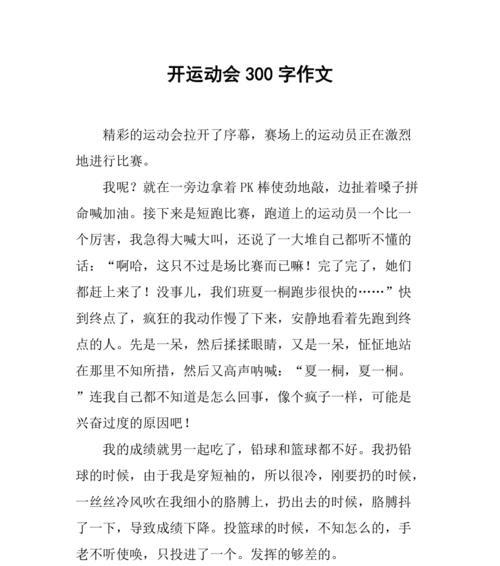 开运动会 300 字作文

精彩的运动会拉开了序幕，赛场上的运动员正在激烈地进行比赛。

我呢？就在一旁边拿着 PK 棒使劲地敲，边扯着嗓子拼命喊加油。接下来是短跑比赛，跑道上的运动员一个比一个厉害，我急得大喊大叫，还说了一大堆自己都听不懂的话：“啊哈，这只不过是场比赛而已嘛！完了完了，她们都赶上来了！没事儿，我们班夏一桐跑步很快的……”快到终点了，疯狂的我动作慢了下来，安静地看着先跑到终点的人。先是一呆，然后揉揉眼睛，又是一呆，怔怔地站在那里不知所措，然后又高声呐喊：“夏一桐，夏一桐。”连我自己都不知道是怎么回事，像个疯子一样，可能是兴奋过度的原因吧！

我的成绩就男一起吃了，铅球和篮球都不好。我扔铅球的时候，由于我是穿短袖的，所以很冷，刚要扔的时候，一丝丝冷风吹在我细小的胳膊上，扔出去的时候，胳膊抖了一下，导致成绩下降。投篮球的时候，不知怎么的，手老不听使唤，只投进了一个。发挥的够差的。